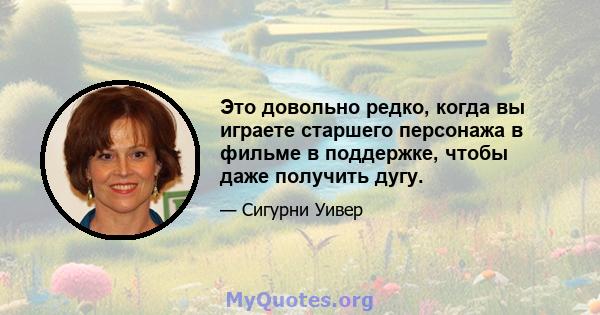 Это довольно редко, когда вы играете старшего персонажа в фильме в поддержке, чтобы даже получить дугу.

— Сигурни Уивер

MyQuotes.org